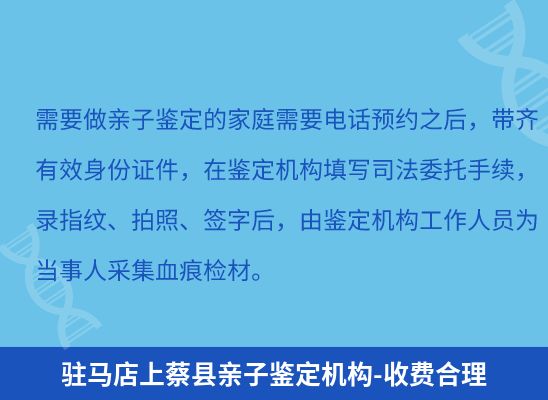 需要做亲子鉴定的家庭需要电话预约之后，带齐有效身份证件，在鉴定机构填写司法委托手续，录指纹、拍照、签字后，由鉴定机构工作人员为当事人采集血痕检材。

驻马店上蔡县亲子鉴定机构-收费合理